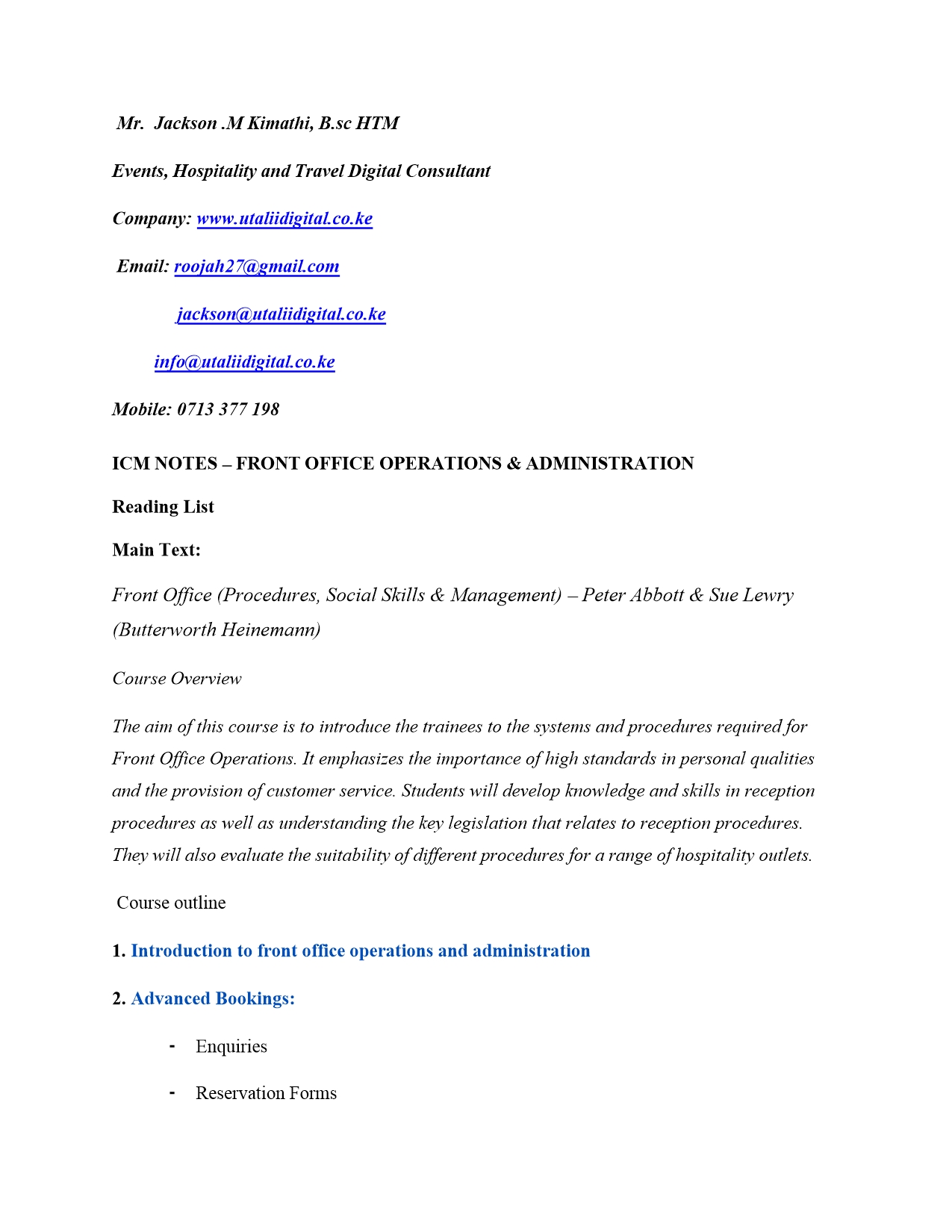 Mr. Jackson .M Kimathi, B.sc HTM

Events, Hospitality and Travel Digital Consultant

Company: www.utaliidigital.co.ke

Email: roojah27@gmail.com

jackson@utaliidigital.co.ke

info@utaliidigital.co.ke

Mobile: 0713 377 198

ICM NOTES – FRONT OFFICE OPERATIONS & ADMINISTRATION

Reading List

Main Text:

Front Office (Procedures, Social Skills & Management) – Peter Abbott & Sue Lewry (Butterworth Heinemann)

Course Overview

The aim of this course is to introduce the trainees to the systems and procedures required for Front Office Operations. It emphasizes the importance of high standards in personal qualities and the provision of customer service. Students will develop knowledge and skills in reception procedures as well as understanding the key legislation that relates to reception procedures. They will also evaluate the suitability of different procedures for a range of hospitality outlets.

Course outline

1. Introduction to front office operations and administration

2. Advanced Bookings:

- Enquiries

- Reservation Forms